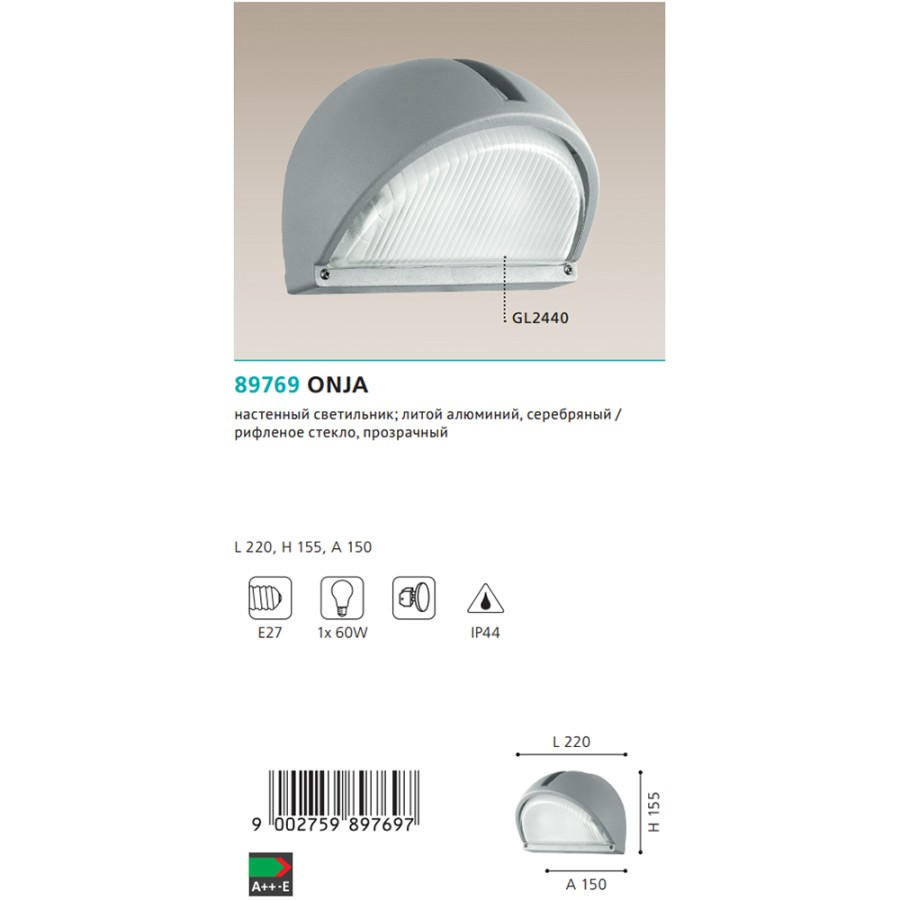 GL2440

89769 ONJA

настенный светильник; литой алюминий, серебряный / рифленое стекло, прозрачный

L 220, H 155, A 150

E27

1x 60W

IP44

9 002759 897697

A++-E

L 220

H 155

A 150